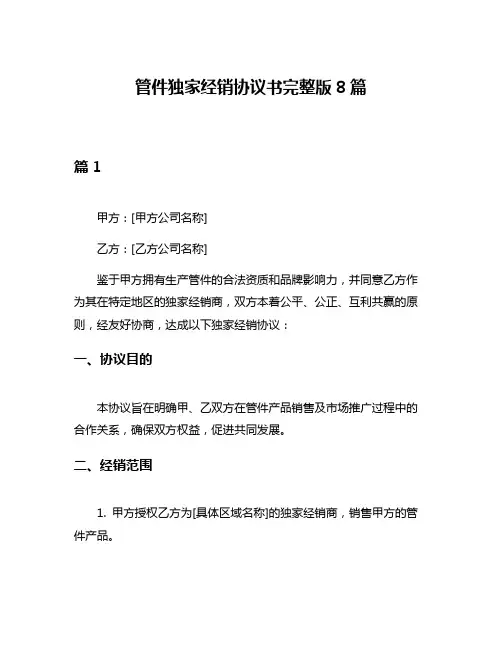 管件独家经销协议书完整版 8 篇

篇 1

甲方：[甲方公司名称]

乙方：[乙方公司名称]

鉴于甲方拥有生产管件的合法资质和品牌影响力，并同意乙方作为其在特定地区的独家经销商，双方本着公平、公正、互利共赢的原则，经友好协商，达成以下独家经销协议：

一、协议目的

本协议旨在明确甲、乙双方在管件产品销售及市场推广过程中的合作关系，确保双方权益，促进共同发展。

二、经销范围

1. 甲方授权乙方为[具体区域名称]的独家经销商，销售甲方的管件产品。